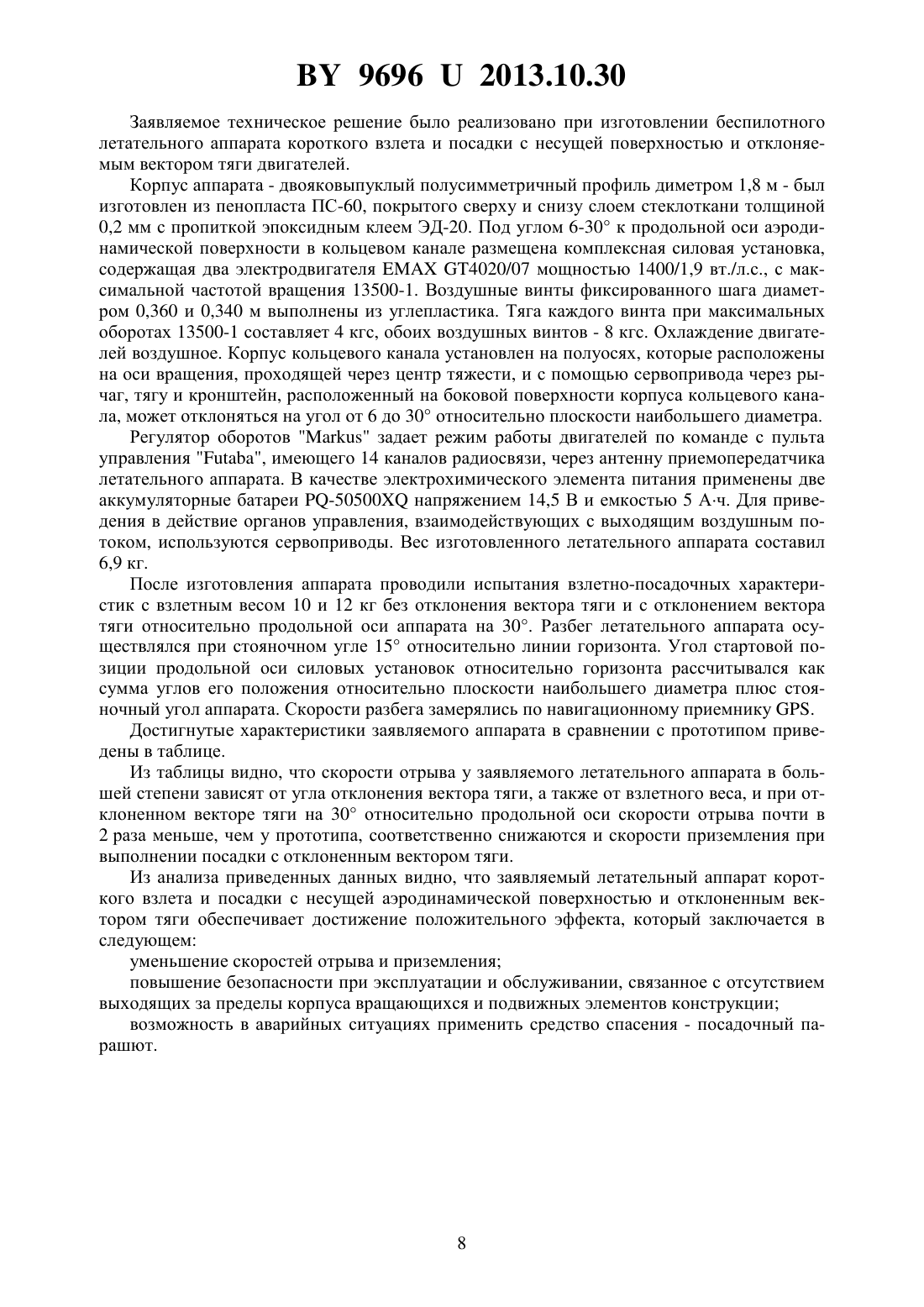 BY 9696 U 2013.10.30

Заявляемое техническое решение было реализовано при изготовлении беспилотного летательного аппарата короткого взлета и посадки с несущей поверхностью и отклоняемым вектором тяги двигателей.

Корпус аппарата - двояковыпуклый полусимметричный профиль диметром 1,8 м - был изготовлен из пенопласта ПС-60, покрытого сверху и снизу слоем стеклоткани толщиной 0,2 мм с пропиткой эпоксидным клеем ЭД-20. Под углом 6-30° к продольной оси аэродинамической поверхности в кольцевом канале размещена комплексная силовая установка, содержащая два электродвигателя EMAX GT4020/07 мощностью 1400/1,9 вт./л.с., с максимальной частотой вращения 13500-1. Воздушные винты фиксированного шага диаметром 0,360 и 0,340 м выполнены из углепластика. Тяга каждого винта при максимальных оборотах 13500-1 составляет 4 кгс, обоих воздушных винтов - 8 кгс. Охлаждение двигателей воздушное. Корпус кольцевого канала установлен на полуосях, которые расположены на оси вращения, проходящей через центр тяжести, и с помощью сервопривода через рычаг, тягу и кронштейн, расположенный на боковой поверхности корпуса кольцевого канала, может отклоняться на угол от 6 до 30° относительно плоскости наибольшего диаметра.

Регулятор оборотов "Markus" задает режим работы двигателей по команде с пульта управления "Futaba", имеющего 14 каналов радиосвязи, через антенну приемопередатчика летательного аппарата. В качестве электрохимического элемента питания применены две аккумуляторные батареи PQ-50500XQ напряжением 14,5 В и емкостью 5 А·ч. Для приведения в действие органов управления, взаимодействующих с выходящим воздушным потоком, используются сервоприводы. Вес изготовленного летательного аппарата составил 6,9 кг.

После изготовления аппарата проводили испытания взлетно-посадочных характеристик с взлетным весом 10 и 12 кг без отклонения вектора тяги и с отклонением вектора тяги относительно продольной оси аппарата на 30°. Разбег летательного аппарата осуществлялся при стояночном угле 15° относительно линии горизонта. Угол стартовой позиции продольной оси силовых установок относительно горизонта рассчитывался как сумма углов его положения относительно плоскости наибольшего диаметра плюс стояночный угол аппарата. Скорости разбега замерялись по навигационному приемнику GPS.

Достигнутые характеристики заявляемого аппарата в сравнении с прототипом приведены в таблице.

Из таблицы видно, что скорости отрыва у заявляемого летательного аппарата в большей степени зависят от угла отклонения вектора тяги, а также от взлетного веса, и при отклоненном векторе тяги на 30° относительно продольной оси скорости отрыва почти в 2 раза меньше, чем у прототипа, соответственно снижаются и скорости приземления при выполнении посадки с отклоненным вектором тяги.

Из анализа приведенных данных видно, что заявляемый летательный аппарат короткого взлета и посадки с несущей аэродинамической поверхностью и отклоненным вектором тяги обеспечивает достижение положительного эффекта, который заключается в следующем:

уменьшение скоростей отрыва и приземления;

повышение безопасности при эксплуатации и обслуживании, связанное с отсутствием выходящих за пределы корпуса вращающихся и подвижных элементов конструкции;

возможность в аварийных ситуациях применить средство спасения - посадочный парашют.

8